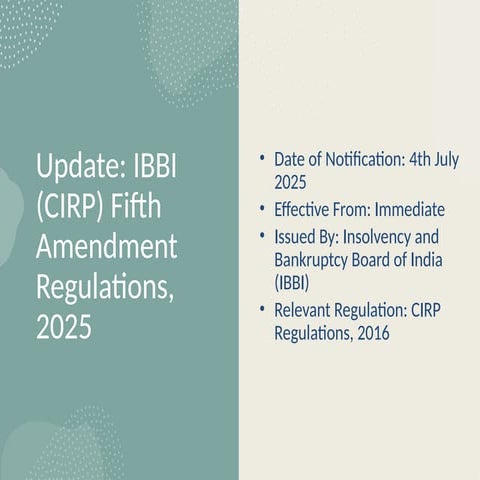 Update: IBBI (CIRP) Fifth Amendment Regulations, 2025

• Date of Notification: 4th July 2025
• Effective From: Immediate
• Issued By: Insolvency and Bankruptcy Board of India (IBBI)
• Relevant Regulation: CIRP Regulations, 2016